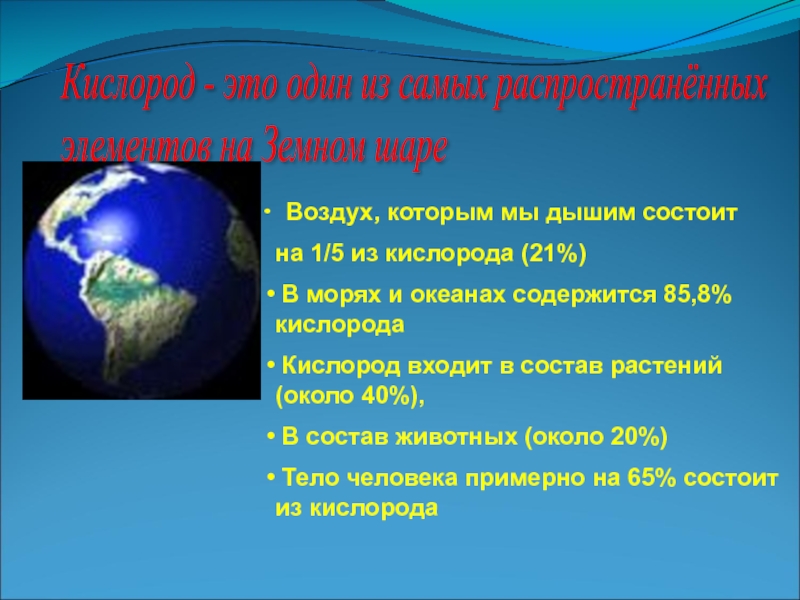 Кислород - это один из самых распространённых элементов на Земном шаре

• Воздух, которым мы дышим состоит на 1/5 из кислорода (21%)

• В морях и океанах содержится 85,8% кислорода

• Кислород входит в состав растений (около 40%),

• В состав животных (около 20%)

• Тело человека примерно на 65% состоит из кислорода